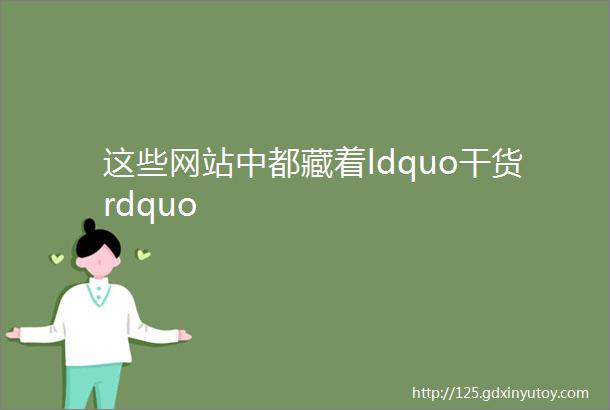 这些网站中都藏着ldquo干货rdquo

http://125.gdxinyutoy.com